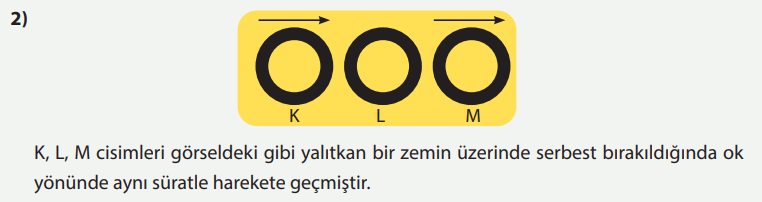 2)

K L M

K, L, M cisimleri görseldeki gibi yalıtkan bir zemin üzerinde serbest bırakıldığında ok yönünde aynı süratle harekete geçmiştir.